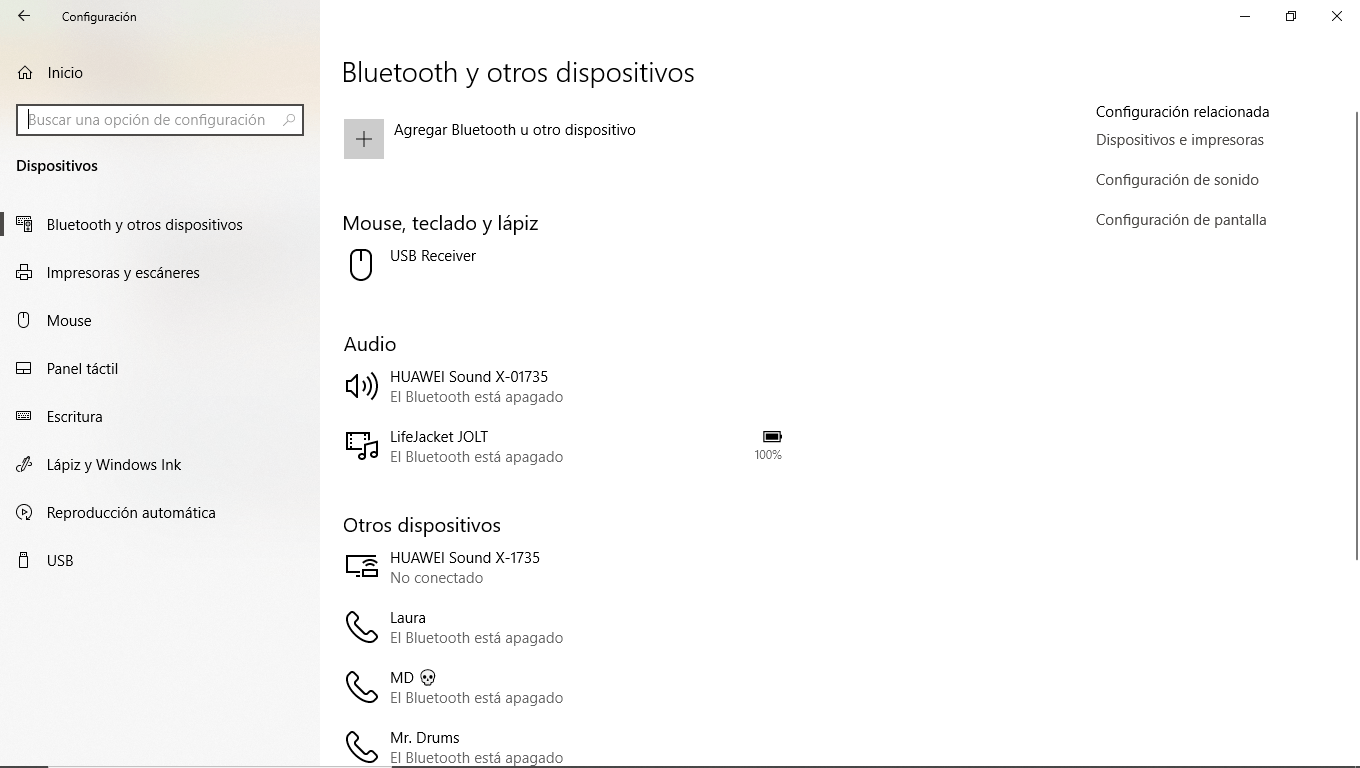 Configuración

Inicio

Buscar una opción de configuración

Dispositivos

Bluetooth y otros dispositivos

Impresoras y escáneres

Mouse

Panel táctil

Escritura

Lápiz y Windows Ink

Reproducción automática

USB

Bluetooth y otros dispositivos

Agregar Bluetooth u otro dispositivo

Mouse, teclado y lápiz

USB Receiver

Audio

HUAWEI Sound X-01735
El Bluetooth está apagado

LifeJacket JOLT
El Bluetooth está apagado
100%

Otros dispositivos

HUAWEI Sound X-1735
No conectado

Laura
El Bluetooth está apagado

MD 💀
El Bluetooth está apagado

Mr. Drums
El Bluetooth está apagado

Configuración relacionada
Dispositivos e impresoras
Configuración de sonido
Configuración de pantalla